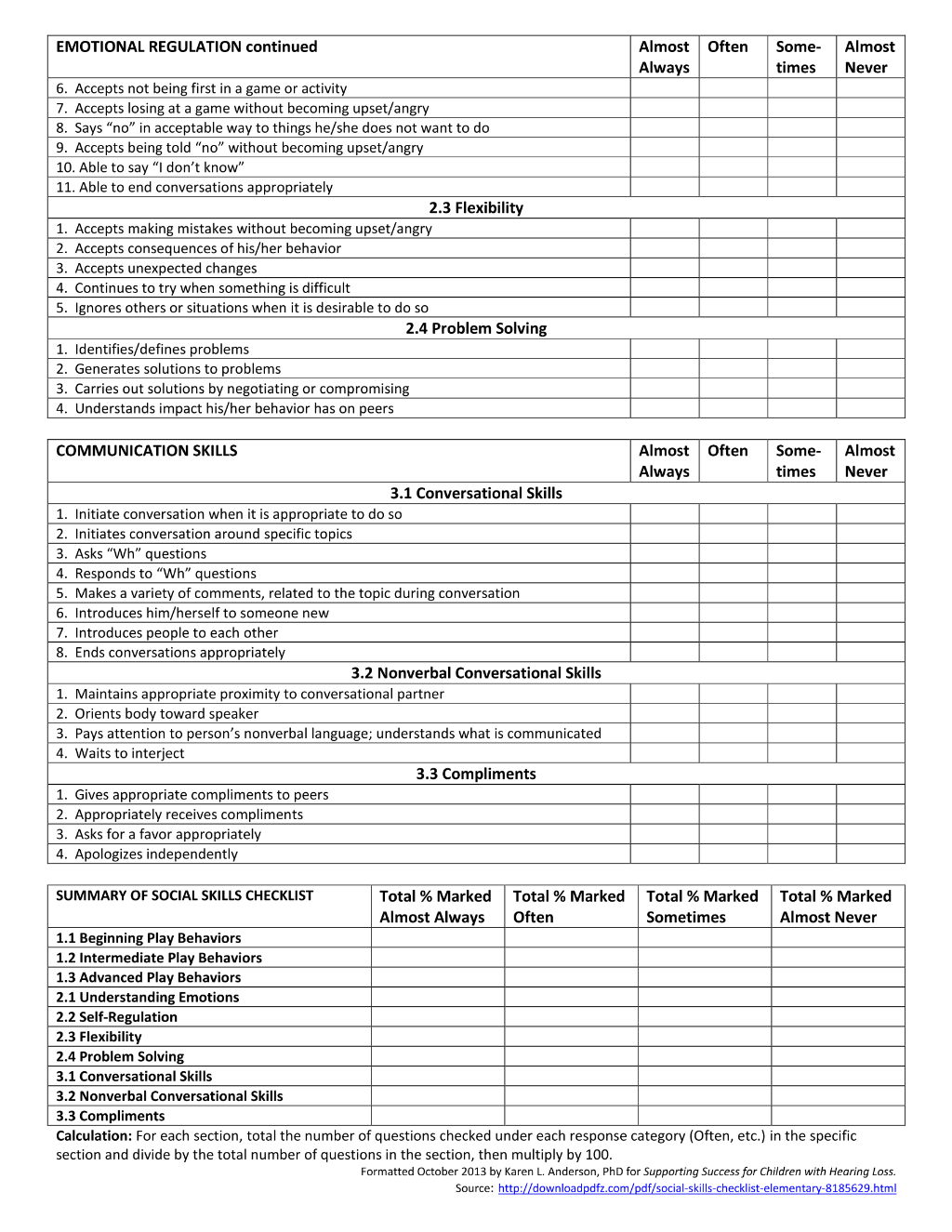 | EMOTIONAL REGULATION continued | Almost Always | Often | Some-times | Almost Never |
|---|---|---|---|---|
| 6. Accepts not being first in a game or activity | | | | |
| 7. Accepts losing at a game without becoming upset/angry | | | | |
| 8. Says "no" in acceptable way to things he/she does not want to do | | | | |
| 9. Accepts being told "no" without becoming upset/angry | | | | |
| 10. Able to say "I don't know" | | | | |
| 11. Able to end conversations appropriately | | | | |
| 2.3 Flexibility | | | | |
| 1. Accepts making mistakes without becoming upset/angry | | | | |
| 2. Accepts consequences of his/her behavior | | | | |
| 3. Accepts unexpected changes | | | | |
| 4. Continues to try when something is difficult | | | | |
| 5. Ignores others or situations when it is desirable to do so | | | | |
| 2.4 Problem Solving | | | | |
| 1. Identifies/defines problems | | | | |
| 2. Generates solutions to problems | | | | |
| 3. Carries out solutions by negotiating or compromising | | | | |
| 4. Understands impact his/her behavior has on peers | | | | |

| COMMUNICATION SKILLS | Almost Always | Often | Some-times | Almost Never |
|---|---|---|---|---|
| 3.1 Conversational Skills | | | | |
| 1. Initiate conversation when it is appropriate to do so | | | | |
| 2. Initiates conversation around specific topics | | | | |
| 3. Asks "Wh" questions | | | | |
| 4. Responds to "Wh" questions | | | | |
| 5. Makes a variety of comments, related to the topic during conversation | | | | |
| 6. Introduces him/herself to someone new | | | | |
| 7. Introduces people to each other | | | | |
| 8. Ends conversations appropriately | | | | |
| 3.2 Nonverbal Conversational Skills | | | | |
| 1. Maintains appropriate proximity to conversational partner | | | | |
| 2. Orients body toward speaker | | | | |
| 3. Pays attention to person's nonverbal language; understands what is communicated | | | | |
| 4. Waits to interject | | | | |
| 3.3 Compliments | | | | |
| 1. Gives appropriate compliments to peers | | | | |
| 2. Appropriately receives compliments | | | | |
| 3. Asks for a favor appropriately | | | | |
| 4. Apologizes independently | | | | |

| SUMMARY OF SOCIAL SKILLS CHECKLIST | Total % Marked Almost Always | Total % Marked Often | Total % Marked Sometimes | Total % Marked Almost Never |
|---|---|---|---|---|
| 1.1 Beginning Play Behaviors | | | | |
| 1.2 Intermediate Play Behaviors | | | | |
| 1.3 Advanced Play Behaviors | | | | |
| 2.1 Understanding Emotions | | | | |
| 2.2 Self-Regulation | | | | |
| 2.3 Flexibility | | | | |
| 2.4 Problem Solving | | | | |
| 3.1 Conversational Skills | | | | |
| 3.2 Nonverbal Conversational Skills | | | | |
| 3.3 Compliments | | | | |

Calculation: For each section, total the number of questions checked under each response category (Often, etc.) in the specific section and divide by the total number of questions in the section, then multiply by 100.

Formatted October 2013 by Karen L. Anderson, PhD for Supporting Success for Children with Hearing Loss.
Source: http://downloadpdfz.com/pdf/social-skills-checklist-elementary-8185629.html